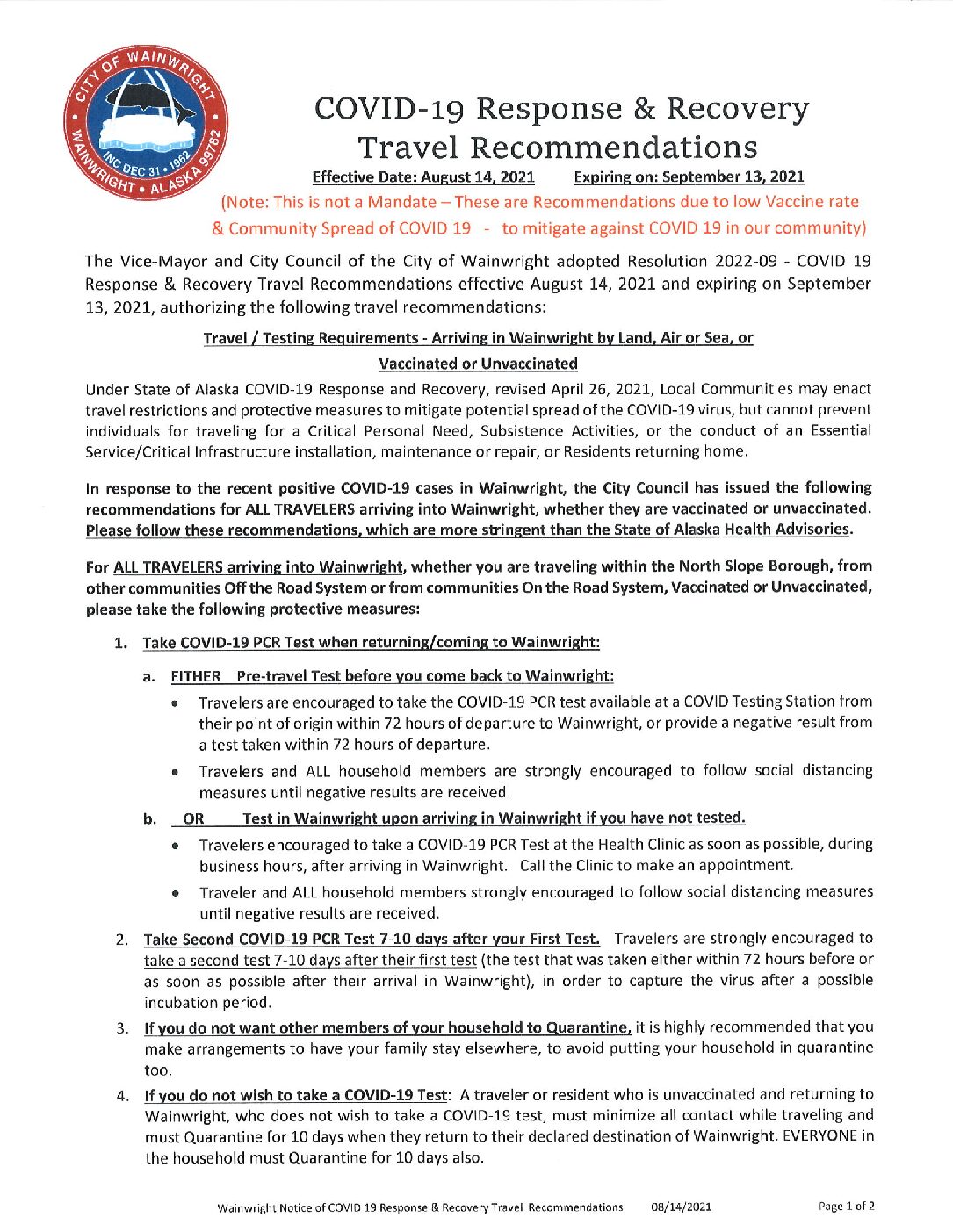 CITY OF WAINWRIGHT
INC DEC 31 • 1962
WAINWRIGHT • ALASKA 99782

COVID-19 Response & Recovery
Travel Recommendations

Effective Date: August 14, 2021 Expiring on: September 13, 2021

(Note: This is not a Mandate – These are Recommendations due to low Vaccine rate & Community Spread of COVID 19 - to mitigate against COVID 19 in our community)

The Vice-Mayor and City Council of the City of Wainwright adopted Resolution 2022-09 - COVID 19 Response & Recovery Travel Recommendations effective August 14, 2021 and expiring on September 13, 2021, authorizing the following travel recommendations:

Travel / Testing Requirements - Arriving in Wainwright by Land, Air or Sea, or
Vaccinated or Unvaccinated

Under State of Alaska COVID-19 Response and Recovery, revised April 26, 2021, Local Communities may enact travel restrictions and protective measures to mitigate potential spread of the COVID-19 virus, but cannot prevent individuals for traveling for a Critical Personal Need, Subsistence Activities, or the conduct of an Essential Service/Critical Infrastructure installation, maintenance or repair, or Residents returning home.

In response to the recent positive COVID-19 cases in Wainwright, the City Council has issued the following recommendations for ALL TRAVELERS arriving into Wainwright, whether they are vaccinated or unvaccinated. Please follow these recommendations, which are more stringent than the State of Alaska Health Advisories.

For ALL TRAVELERS arriving into Wainwright, whether you are traveling within the North Slope Borough, from other communities Off the Road System or from communities On the Road System, Vaccinated or Unvaccinated, please take the following protective measures:

1. Take COVID-19 PCR Test when returning/coming to Wainwright:
a. EITHER Pre-travel Test before you come back to Wainwright:
• Travelers are encouraged to take the COVID-19 PCR test available at a COVID Testing Station from their point of origin within 72 hours of departure to Wainwright, or provide a negative result from a test taken within 72 hours of departure.
• Travelers and ALL household members are strongly encouraged to follow social distancing measures until negative results are received.
b. OR Test in Wainwright upon arriving in Wainwright if you have not tested.
• Travelers encouraged to take a COVID-19 PCR Test at the Health Clinic as soon as possible, during business hours, after arriving in Wainwright. Call the Clinic to make an appointment.
• Traveler and ALL household members strongly encouraged to follow social distancing measures until negative results are received.
2. Take Second COVID-19 PCR Test 7-10 days after your First Test. Travelers are strongly encouraged to take a second test 7-10 days after their first test (the test that was taken either within 72 hours before or as soon as possible after their arrival in Wainwright), in order to capture the virus after a possible incubation period.
3. If you do not want other members of your household to Quarantine, it is highly recommended that you make arrangements to have your family stay elsewhere, to avoid putting your household in quarantine too.
4. If you do not wish to take a COVID-19 Test: A traveler or resident who is unvaccinated and returning to Wainwright, who does not wish to take a COVID-19 test, must minimize all contact while traveling and must Quarantine for 10 days when they return to their declared destination of Wainwright. EVERYONE in the household must Quarantine for 10 days also.

Wainwright Notice of COVID 19 Response & Recovery Travel Recommendations 08/14/2021 Page 1 of 2